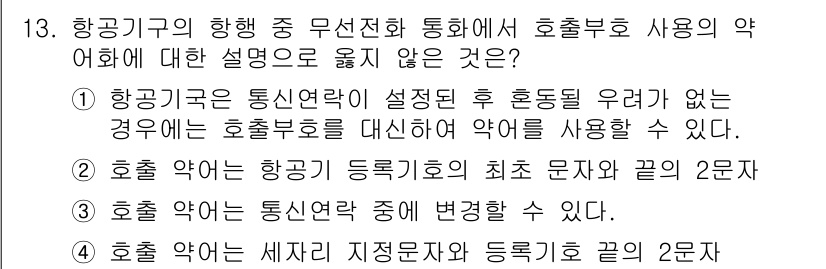 13. 항공기구의 항행 중 무선전화 통화에서 호출부호 사용의 약어화에 대한 설명으로 옳지 않은 것은?

① 항공기국은 통신연락이 설정된 후 혼동될 우려가 없는 경우에는 호출부호를 대신하여 약어를 사용할 수 있다.

② 호출 약어는 항공기 등록기호의 최초 문자와 끝의 2문자

③ 호출 약어는 통신연락 중에 변경할 수 있다.

④ 호출 약어는 세자리 지정문자와 등록기호 끝의 2문자